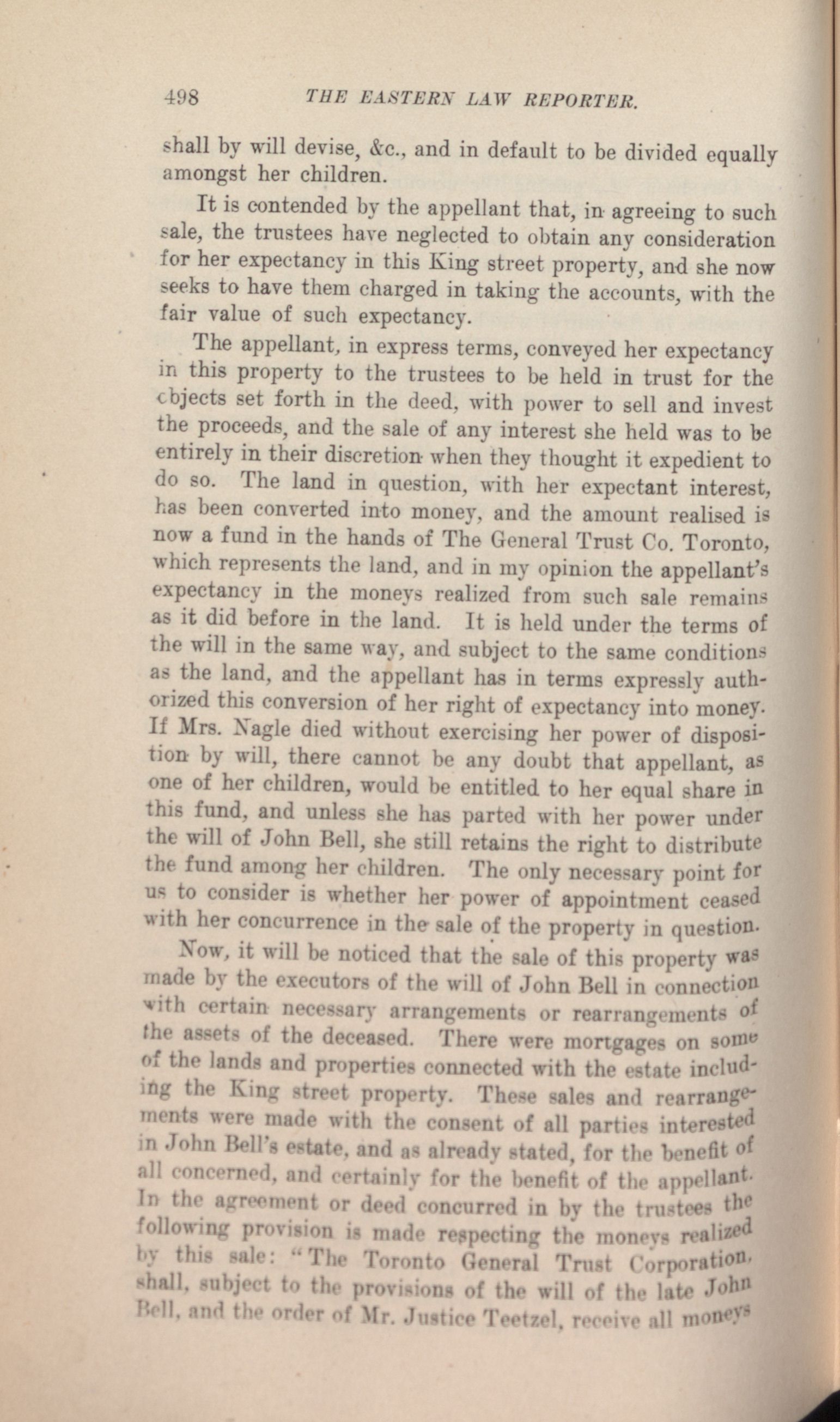 498 THE EASTERN LAW REPORTER.

shall by will devise, &c., and in default to be divided equally amongst her children.

It is contended by the appellant that, in agreeing to such sale, the trustees have neglected to obtain any consideration for her expectancy in this King street property, and she now seeks to have them charged in taking the accounts, with the fair value of such expectancy.

The appellant, in express terms, conveyed her expectancy in this property to the trustees to be held in trust for the objects set forth in the deed, with power to sell and invest the proceeds, and the sale of any interest she held was to be entirely in their discretion when they thought it expedient to do so. The land in question, with her expectant interest, has been converted into money, and the amount realised is now a fund in the hands of The General Trust Co. Toronto, which represents the land, and in my opinion the appellant's expectancy in the moneys realized from such sale remains as it did before in the land. It is held under the terms of the will in the same way, and subject to the same conditions as the land, and the appellant has in terms expressly authorized this conversion of her right of expectancy into money. If Mrs. Nagle died without exercising her power of disposition by will, there cannot be any doubt that appellant, as one of her children, would be entitled to her equal share in this fund, and unless she has parted with her power under the will of John Bell, she still retains the right to distribute the fund among her children. The only necessary point for us to consider is whether her power of appointment ceased with her concurrence in the sale of the property in question.

Now, it will be noticed that the sale of this property was made by the executors of the will of John Bell in connection with certain necessary arrangements or rearrangements of the assets of the deceased. There were mortgages on some of the lands and properties connected with the estate including the King street property. These sales and rearrangements were made with the consent of all parties interested in John Bell's estate, and as already stated, for the benefit of all concerned, and certainly for the benefit of the appellant. In the agreement or deed concurred in by the trustees the following provision is made respecting the moneys realized by this sale: "The Toronto General Trust Corporation, shall, subject to the provisions of the will of the late John Bell, and the order of Mr. Justice Teetzel, receive all moneys